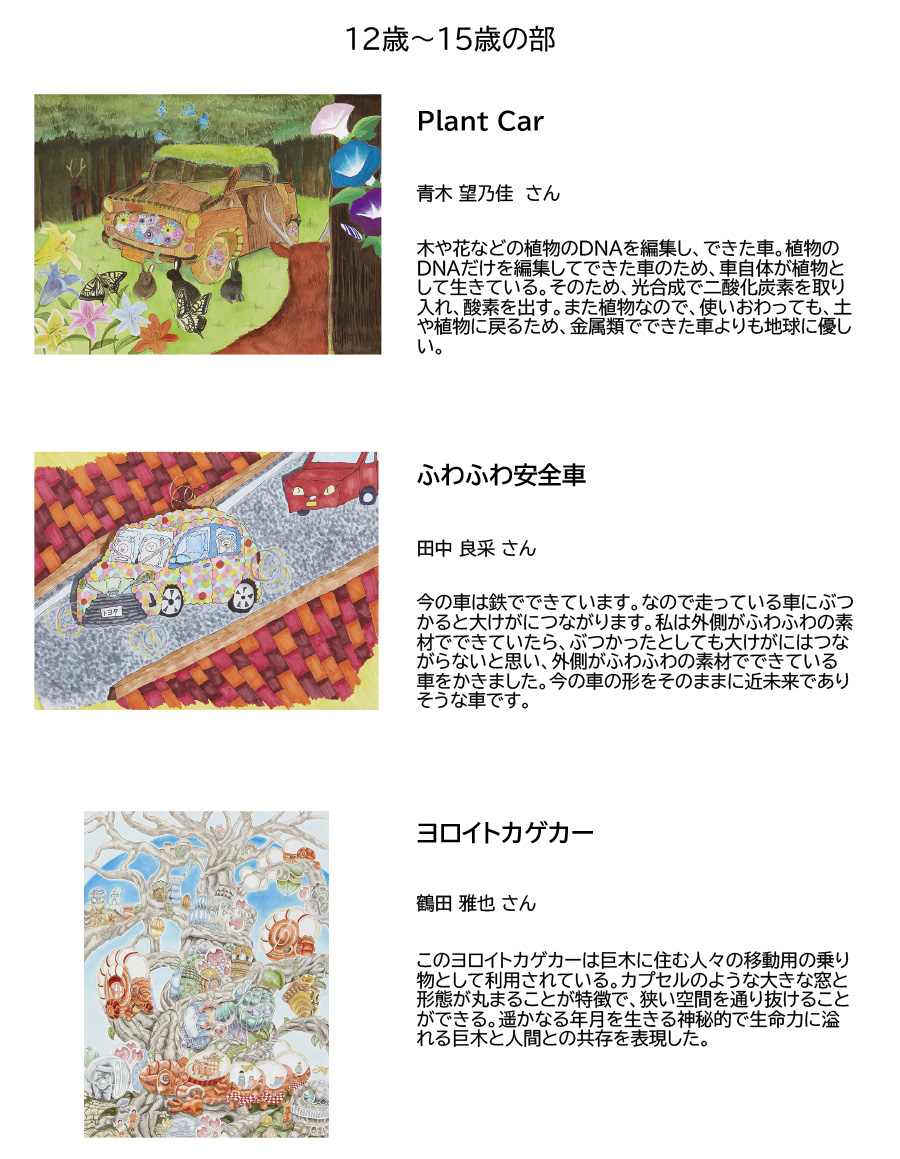 12歳～15歳の部

Plant Car

青木 望乃佳 さん

木や花などの植物のDNAを編集し、できた車。植物のDNAだけを編集してできた車のため、車自体が植物として生きている。そのため、光合成で二酸化炭素を取り入れ、酸素を出す。また植物なので、使いおわっても、土や植物に戻るため、金属類でできた車よりも地球に優しい。

ふわふわ安全車

田中 良采 さん

今の車は鉄でできています。なので走っている車にぶつかると大けがにつながります。私は外側がふわふわの素材でできていたら、ぶつかったとしても大けがにはつながらないと思い、外側がふわふわの素材でできている車をかきました。今の車の形をそのままに近未来でありそうな車です。

ヨロイトカゲカー

鶴田 雅也 さん

このヨロイトカゲカーは巨木に住む人々の移動用の乗り物として利用されている。カプセルのような大きな窓と形態が丸まることが特徴で、狭い空間を通り抜けることができる。遥かなる年月を生きる神秘的で生命力に溢れる巨木と人間との共存を表現した。